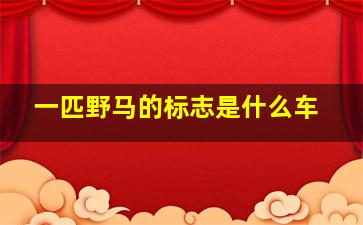 一匹野马的标志是什么车